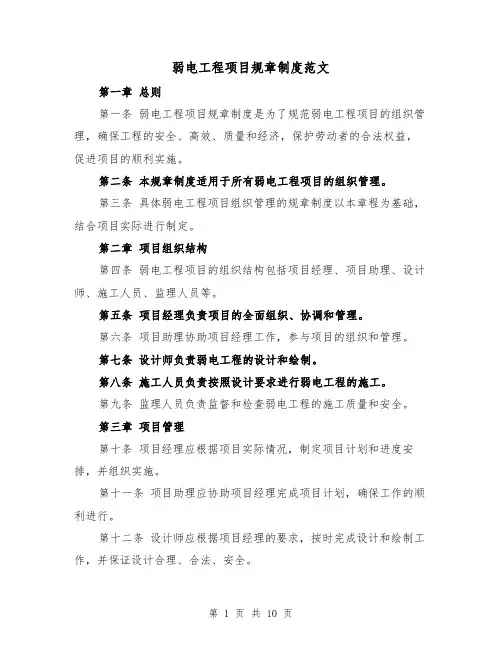 弱电工程项目规章制度范文

第一章 总则

第一条 弱电工程项目规章制度是为了规范弱电工程项目的组织管理，确保工程的安全、高效、质量和经济，保护劳动者的合法权益，促进项目的顺利实施。

第二条 本规章制度适用于所有弱电工程项目的组织管理。

第三条 具体弱电工程项目组织管理的规章制度以本章程为基础，结合项目实际进行制定。

第二章 项目组织结构

第四条 弱电工程项目的组织结构包括项目经理、项目助理、设计师、施工人员、监理人员等。

第五条 项目经理负责项目的全面组织、协调和管理。

第六条 项目助理协助项目经理工作，参与项目的组织和管理。

第七条 设计师负责弱电工程的设计和绘制。

第八条 施工人员负责按照设计要求进行弱电工程的施工。

第九条 监理人员负责监督和检查弱电工程的施工质量和安全。

第三章 项目管理

第十条 项目经理应根据项目实际情况，制定项目计划和进度安排，并组织实施。

第十一条 项目助理应协助项目经理完成项目计划，确保工作的顺利进行。

第十二条 设计师应根据项目经理的要求，按时完成设计和绘制工作，并保证设计合理、合法、安全。

第 1 页 共 10 页